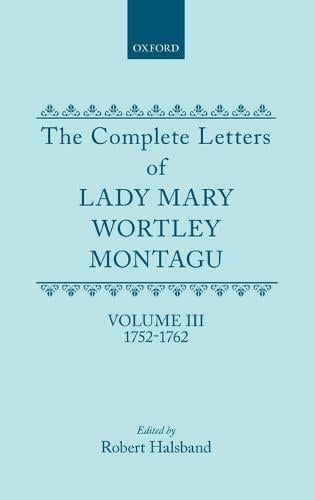 OXFORD

The Complete Letters of LADY MARY WORTLEY MONTAGU

VOLUME III
1752-1762

Edited by
Robert Halsband